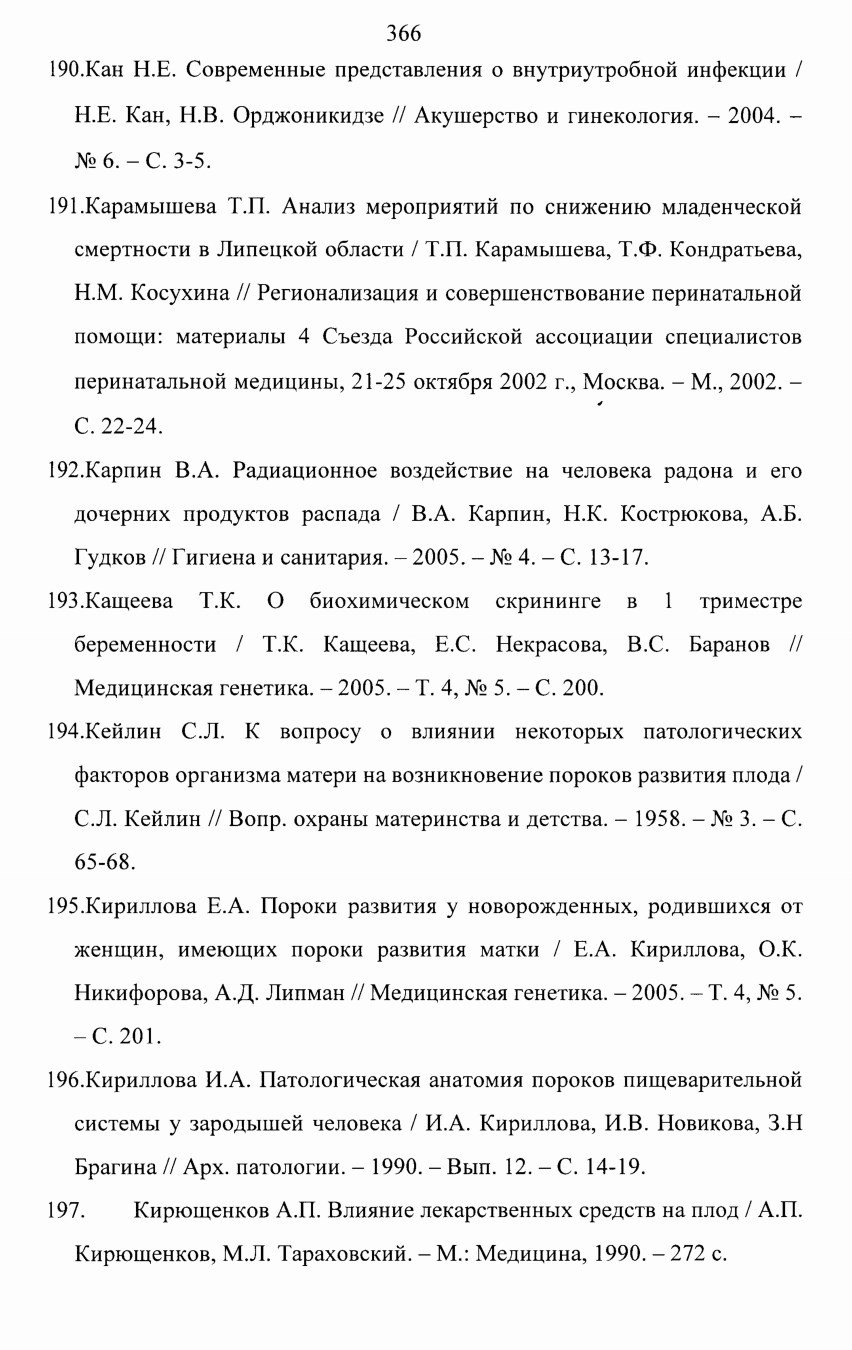 366

190.Кан Н.Е. Современные представления о внутриутробной инфекции / Н.Е. Кан, Н.В. Орджоникидзе // Акушерство и гинекология. – 2004. – № 6. – С. 3-5.

191.Карамышева Т.П. Анализ мероприятий по снижению младенческой смертности в Липецкой области / Т.П. Карамышева, Т.Ф. Кондратьева, Н.М. Косухина // Регионализация и совершенствование перинатальной помощи: материалы 4 Съезда Российской ассоциации специалистов перинатальной медицины, 21-25 октября 2002 г., Москва. – М., 2002. – С. 22-24.

192.Карпин В.А. Радиационное воздействие на человека радона и его дочерних продуктов распада / В.А. Карпин, Н.К. Кострюкова, А.Б. Гудков // Гигиена и санитария. – 2005. – № 4. – С. 13-17.

193.Кащеева Т.К. О биохимическом скрининге в 1 триместре беременности / Т.К. Кащеева, Е.С. Некрасова, В.С. Баранов // Медицинская генетика. – 2005. – Т. 4, № 5. – С. 200.

194.Кейлин С.Л. К вопросу о влиянии некоторых патологических факторов организма матери на возникновение пороков развития плода / С.Л. Кейлин // Вопр. охраны материнства и детства. – 1958. – № 3. – С. 65-68.

195.Кириллова Е.А. Пороки развития у новорожденных, родившихся от женщин, имеющих пороки развития матки / Е.А. Кириллова, О.К. Никифорова, А.Д. Липман // Медицинская генетика. – 2005. – Т. 4, № 5. – С. 201.

196.Кириллова И.А. Патологическая анатомия пороков пищеварительной системы у зародышей человека / И.А. Кириллова, И.В. Новикова, З.Н Брагина // Арх. патологии. – 1990. – Вып. 12. – С. 14-19.

197. Кирющенков А.П. Влияние лекарственных средств на плод / А.П. Кирющенков, М.Л. Тараховский. – М.: Медицина, 1990. – 272 с.